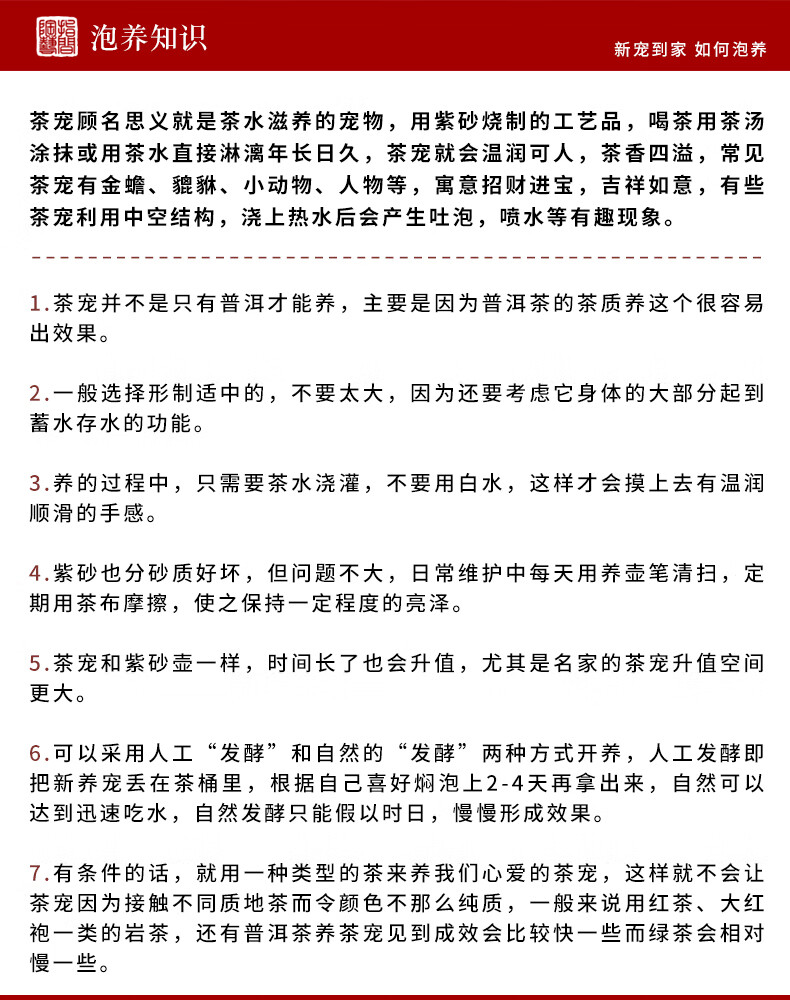 泡养知识

新宠到家 如何泡养

茶宠顾名思义就是茶水滋养的宠物，用紫砂烧制的工艺品，喝茶用茶汤涂抹或用茶水直接淋漓年长日久，茶宠就会温润可人，茶香四溢，常见茶宠有金蟾、貔貅、小动物、人物等，寓意招财进宝，吉祥如意，有些茶宠利用中空结构，浇上热水后会产生吐泡，喷水等有趣现象。

1.茶宠并不是只有普洱才能养，主要是因为普洱茶的茶质养这个很容易出效果。

2.一般选择形制适中的，不要太大，因为还要考虑它身体的大部分起到蓄水存水的功能。

3.养的过程中，只需要茶水浇灌，不要用白水，这样才会摸上去有温润顺滑的手感。

4.紫砂也分砂质好坏，但问题不大，日常维护中每天用养壶笔清扫，定期用茶布摩擦，使之保持一定程度的亮泽。

5.茶宠和紫砂壶一样，时间长了也会升值，尤其是名家的茶宠升值空间更大。

6.可以采用人工“发酵”和自然的“发酵”两种方式开养，人工发酵即把新养宠丢在茶桶里，根据自己喜好焖泡上2-4天再拿出来，自然可以达到迅速吃水，自然发酵只能假以时日，慢慢形成效果。

7.有条件的话，就用一种类型的茶来养我们心爱的茶宠，这样就不会让茶宠因为接触不同质地茶而令颜色不那么纯质，一般来说用红茶、大红袍一类的岩茶，还有普洱茶养茶宠见到成效会比较快一些而绿茶会相对慢一些。